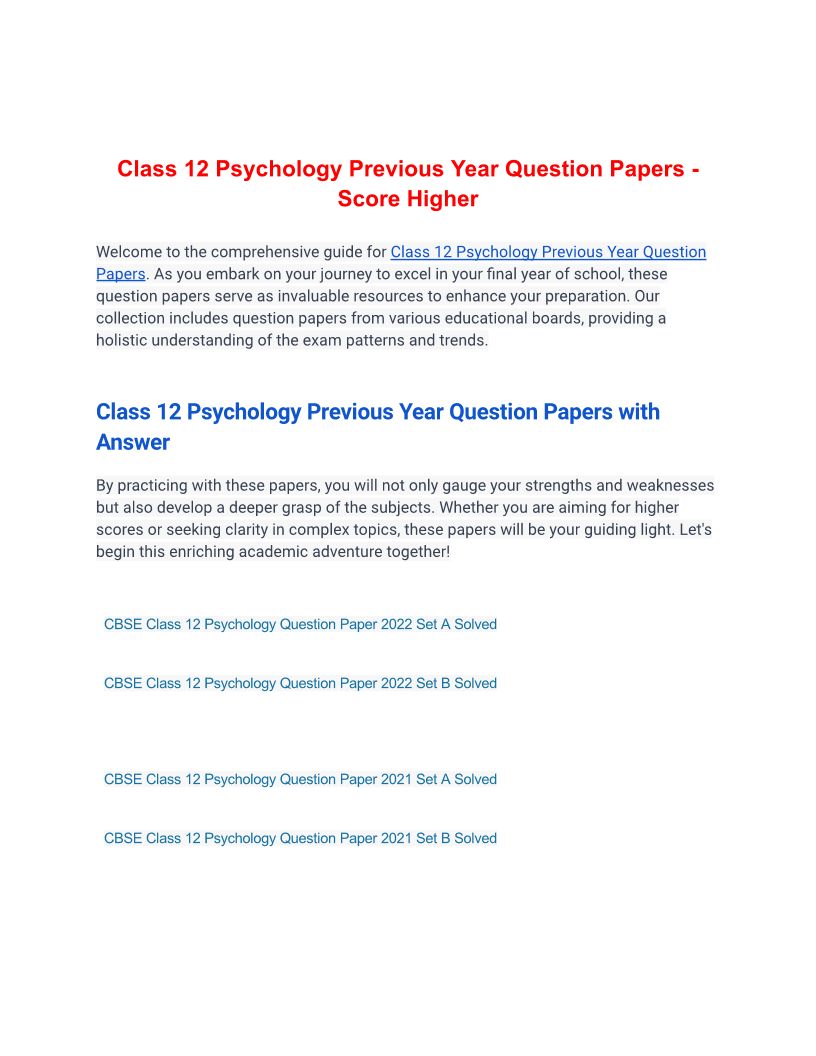 Class 12 Psychology Previous Year Question Papers - Score Higher

Welcome to the comprehensive guide for Class 12 Psychology Previous Year Question Papers. As you embark on your journey to excel in your final year of school, these question papers serve as invaluable resources to enhance your preparation. Our collection includes question papers from various educational boards, providing a holistic understanding of the exam patterns and trends.

Class 12 Psychology Previous Year Question Papers with Answer

By practicing with these papers, you will not only gauge your strengths and weaknesses but also develop a deeper grasp of the subjects. Whether you are aiming for higher scores or seeking clarity in complex topics, these papers will be your guiding light. Let's begin this enriching academic adventure together!

CBSE Class 12 Psychology Question Paper 2022 Set A Solved

CBSE Class 12 Psychology Question Paper 2022 Set B Solved

CBSE Class 12 Psychology Question Paper 2021 Set A Solved

CBSE Class 12 Psychology Question Paper 2021 Set B Solved